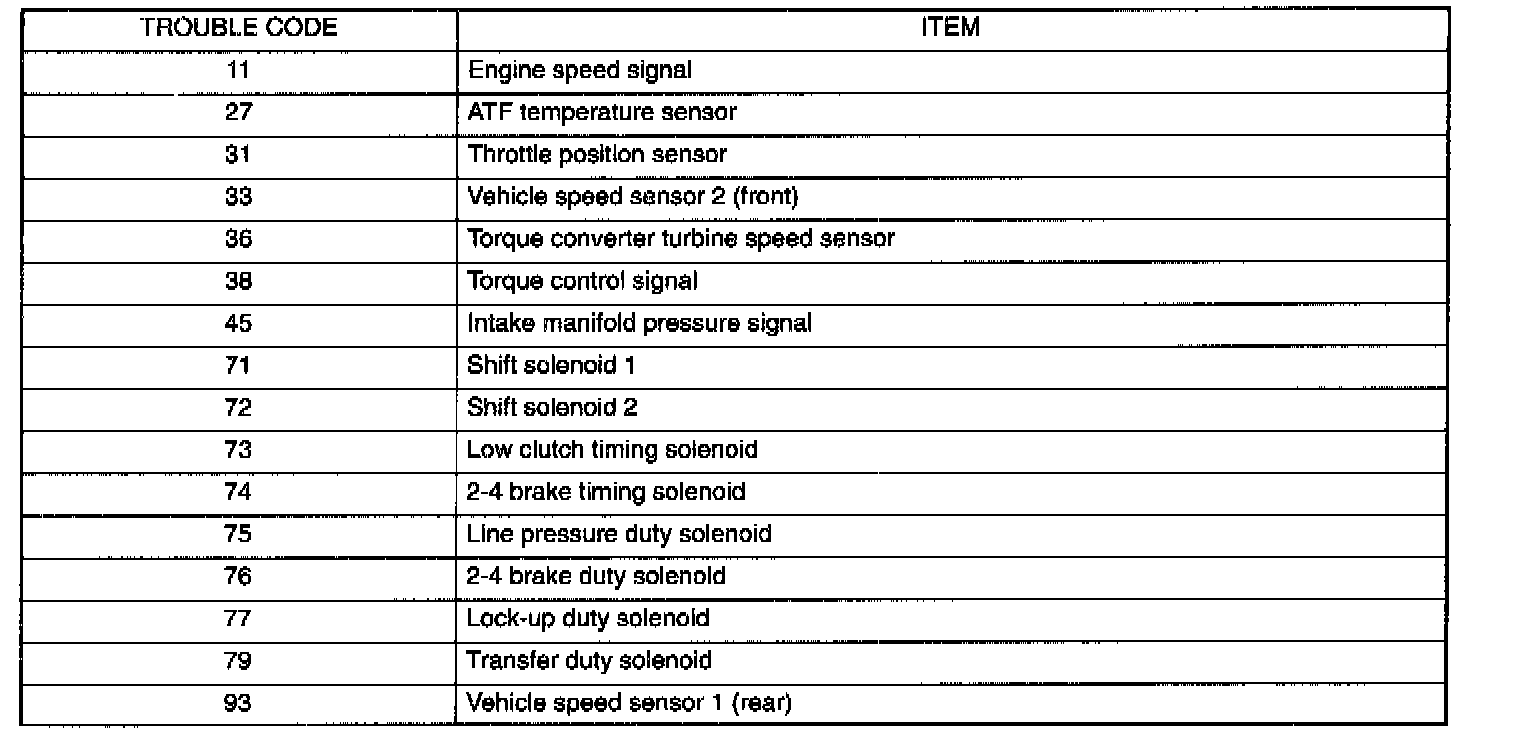 | TROUBLE CODE | ITEM |
|---|---|
| 11 | Engine speed signal |
| 27 | ATF temperature sensor |
| 31 | Throttle position sensor |
| 33 | Vehicle speed sensor 2 (front) |
| 36 | Torque converter turbine speed sensor |
| 38 | Torque control signal |
| 45 | Intake manifold pressure signal |
| 71 | Shift solenoid 1 |
| 72 | Shift solenoid 2 |
| 73 | Low clutch timing solenoid |
| 74 | 2-4 brake timing solenoid |
| 75 | Line pressure duty solenoid |
| 76 | 2-4 brake duty solenoid |
| 77 | Lock-up duty solenoid |
| 79 | Transfer duty solenoid |
| 93 | Vehicle speed sensor 1 (rear) |